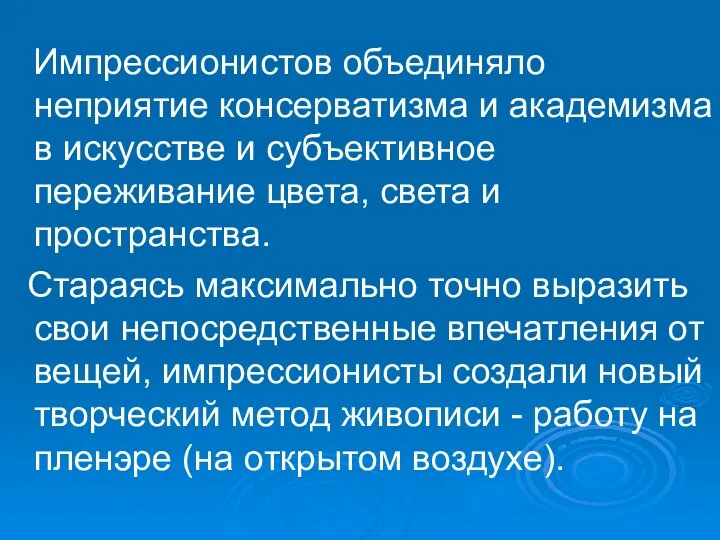 Импрессионистов объединяло неприятие консерватизма и академизма в искусстве и субъективное переживание цвета, света и пространства.

Стараясь максимально точно выразить свои непосредственные впечатления от вещей, импрессионисты создали новый творческий метод живописи - работу на пленэре (на открытом воздухе).